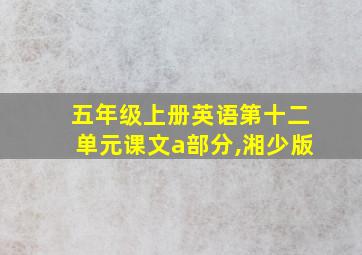 五年级上册英语第十二单元课文a部分,湘少版